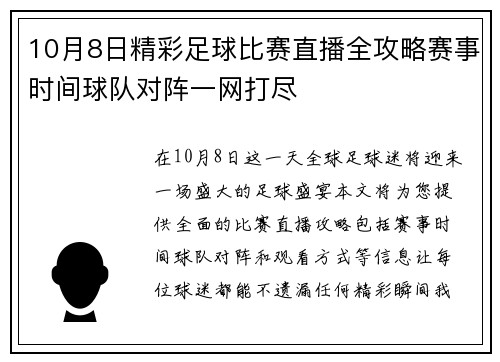 10月8日精彩足球比赛直播全攻略赛事时间球队对阵一网打尽

在10月8日这一天全球足球迷将迎来一场盛大的足球盛宴本文将为您提供全面的比赛直播攻略包括赛事时间球队对阵和观看方式等信息让每位球迷都能不遗漏任何精彩瞬间我